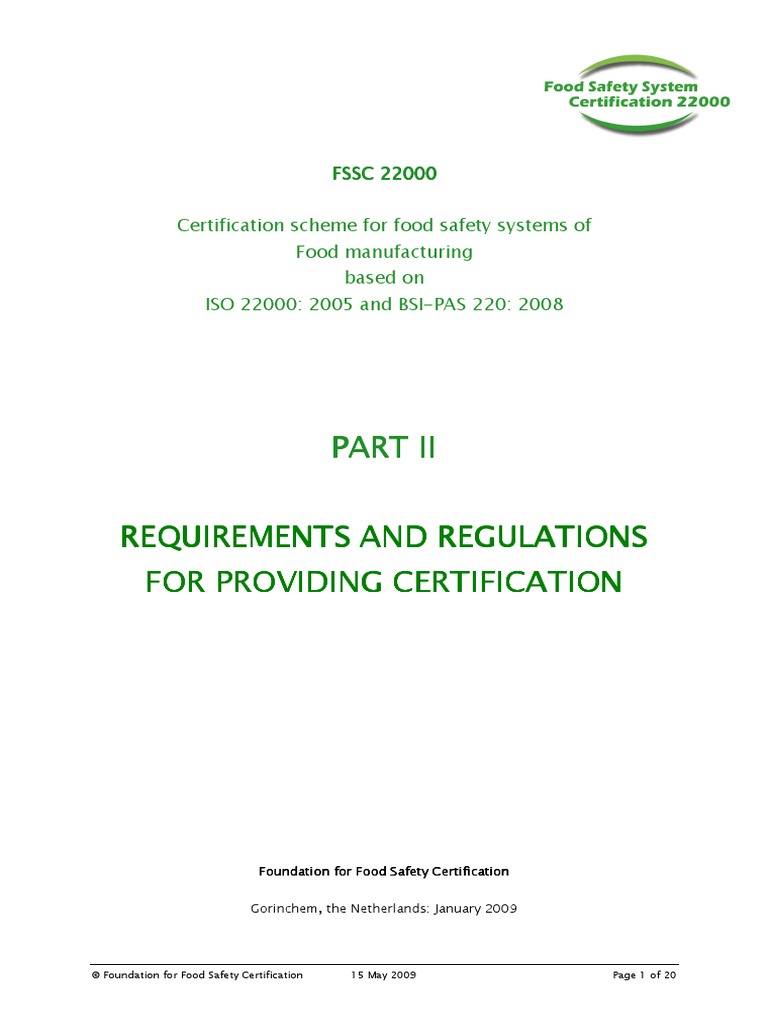 Food Safety System
Certification 22000

FSSC 22000

Certification scheme for food safety systems of
Food manufacturing
based on
ISO 22000: 2005 and BSI-PAS 220: 2008

PART II

REQUIREMENTS AND REGULATIONS
FOR PROVIDING CERTIFICATION

Foundation for Food Safety Certification

Gorinchem, the Netherlands: January 2009

© Foundation for Food Safety Certification 15 May 2009 Page 1 of 20